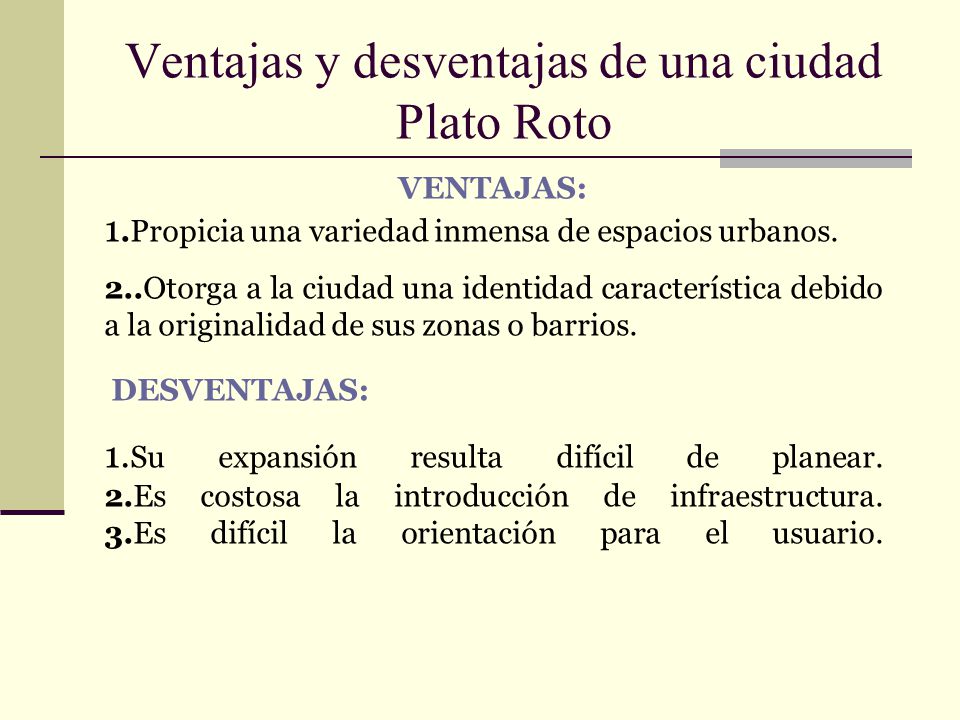 Ventajas y desventajas de una ciudad Plato Roto

VENTAJAS:

1.Propicia una variedad inmensa de espacios urbanos.

2..Otorga a la ciudad una identidad característica debido a la originalidad de sus zonas o barrios.

DESVENTAJAS:

1.Su expansión resulta difícil de planear.
2.Es costosa la introducción de infraestructura.
3.Es difícil la orientación para el usuario.